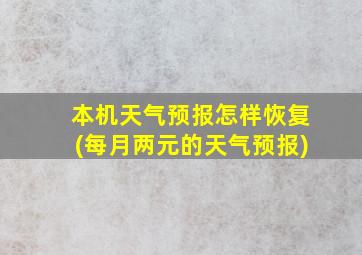 本机天气预报怎样恢复
(每月两元的天气预报)